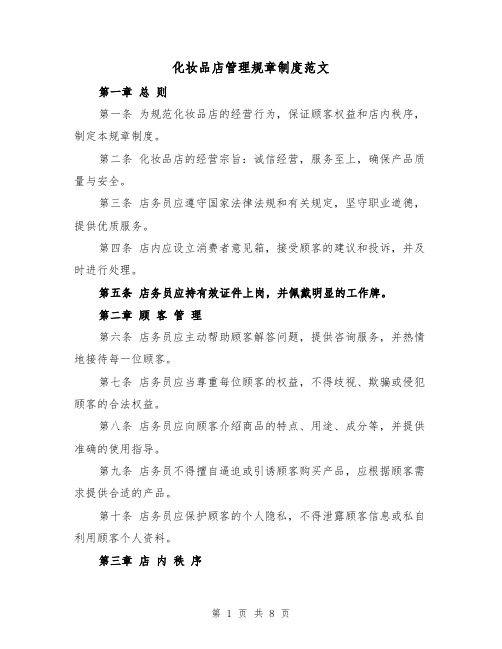 化妆品店管理规章制度范文

第一章 总 则

第一条 为规范化妆品店的经营行为，保证顾客权益和店内秩序，制定本规章制度。

第二条 化妆品店的经营宗旨：诚信经营，服务至上，确保产品质量与安全。

第三条 店务员应遵守国家法律法规和有关规定，坚守职业道德，提供优质服务。

第四条 店内应设立消费者意见箱，接受顾客的建议和投诉，并及时进行处理。

第五条 店务员应持有效证件上岗，并佩戴明显的工作牌。

第二章 顾 客 管 理

第六条 店务员应主动帮助顾客解答问题，提供咨询服务，并热情地接待每一位顾客。

第七条 店务员应当尊重每位顾客的权益，不得歧视、欺骗或侵犯顾客的合法权益。

第八条 店务员应向顾客介绍商品的特点、用途、成分等，并提供准确的使用指导。

第九条 店务员不得擅自逼迫或引诱顾客购买产品，应根据顾客需求提供合适的产品。

第十条 店务员应保护顾客的个人隐私，不得泄露顾客信息或私自利用顾客个人资料。

第三章 店 内 秩 序

第 1 页 共 8 页